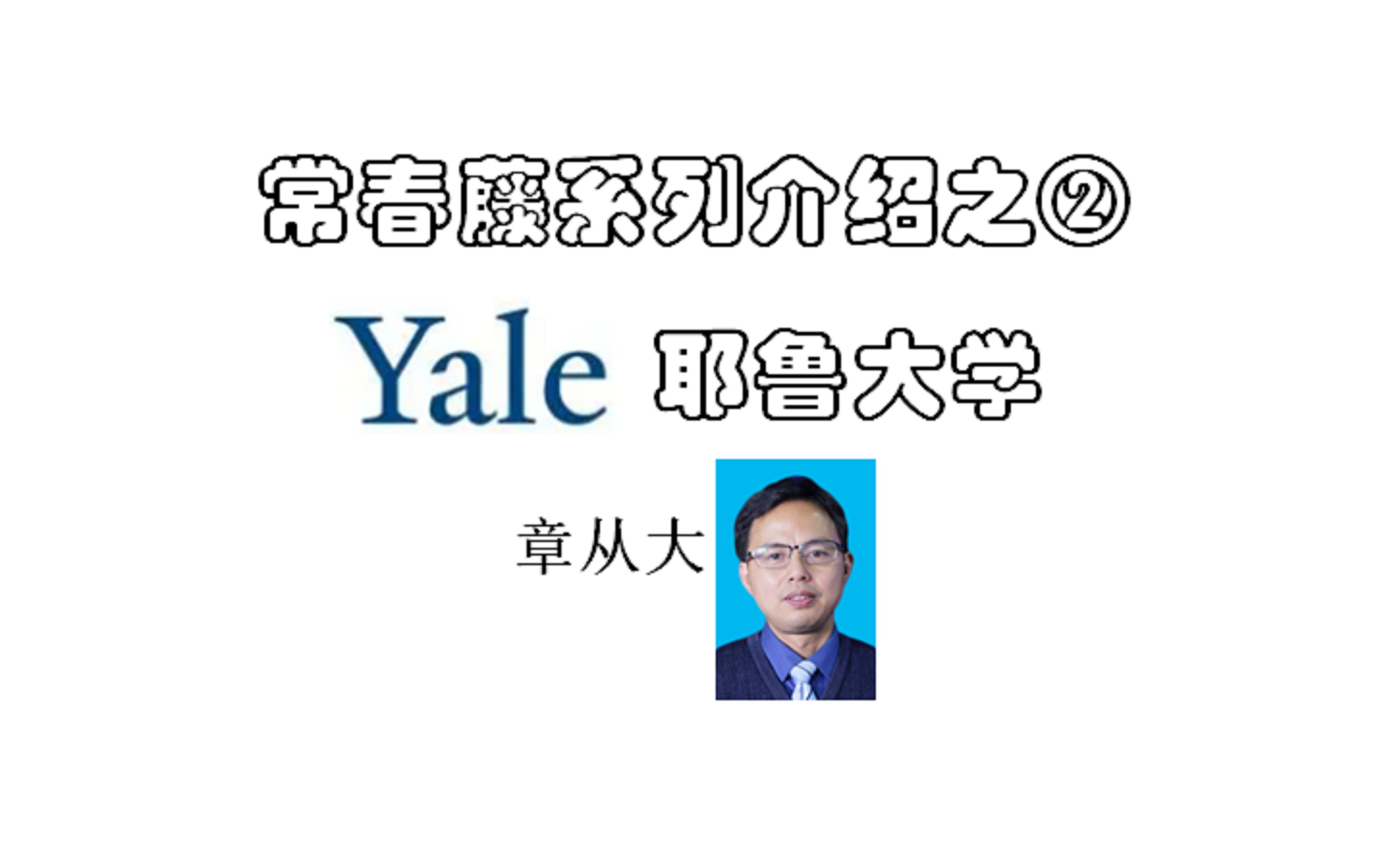 常春藤系列介绍之②

Yale 耶鲁大学

章从大